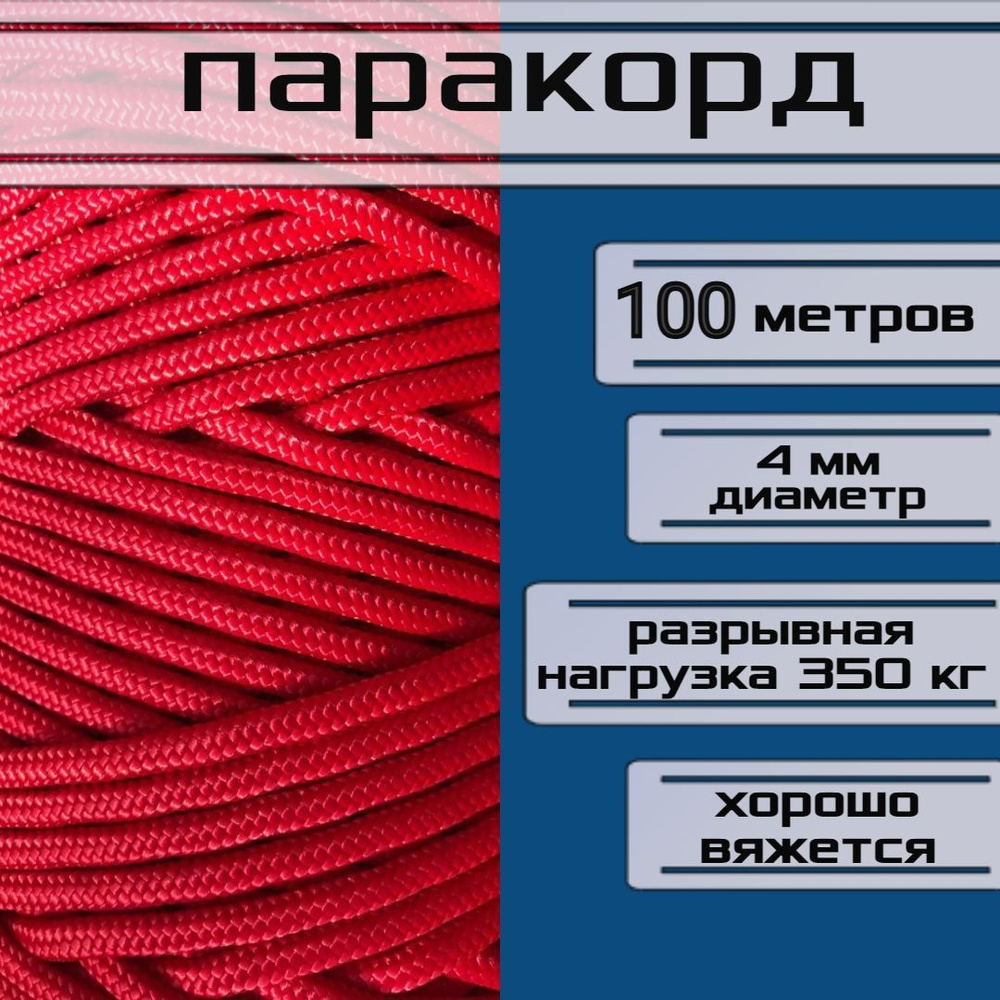 паракорд

100 метров

4 мм
диаметр

разрывная
нагрузка 350 кг

хорошо
вяжется